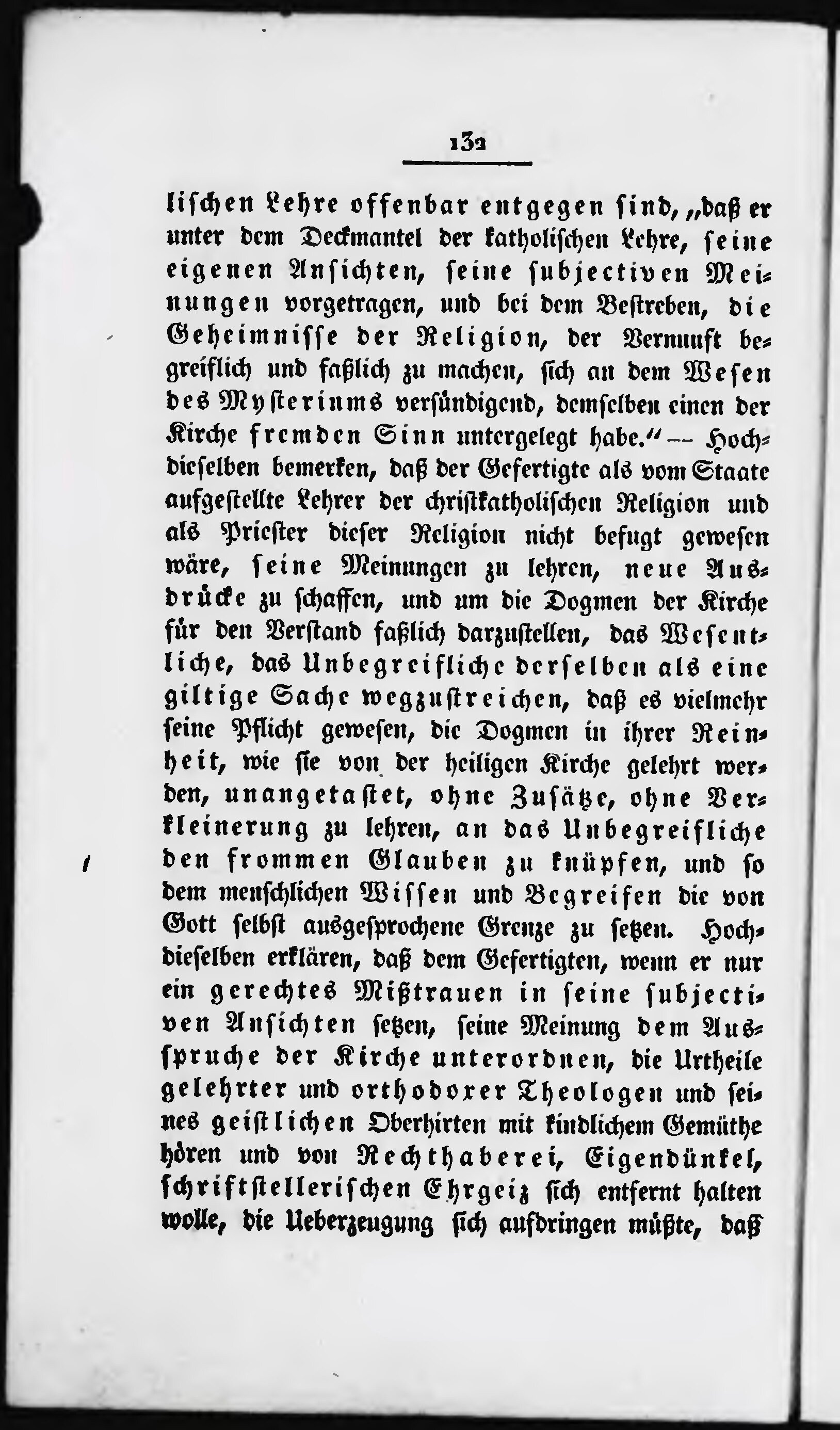 132

lischen Lehre offenbar entgegen sind, „daß er unter dem Deckmantel der katholischen Lehre, seine eigenen Ansichten, seine subjectiven Meinungen vorgetragen, und bei dem Bestreben, die Geheimnisse der Religion, der Vernunft begreiflich und faßlich zu machen, sich an dem Wesen des Mysteriums versündigend, demselben einen der Kirche fremden Sinn untergelegt habe.“ — Hochdieselben bemerken, daß der Gefertigte als vom Staate aufgestellte Lehrer der christkatholischen Religion und als Priester dieser Religion nicht befugt gewesen wäre, seine Meinungen zu lehren, neue Ausdrücke zu schaffen, und um die Dogmen der Kirche für den Verstand faßlich darzustellen, das Wesentliche, das Unbegreifliche derselben als eine giltige Sache wegzustreichen, daß es vielmehr seine Pflicht gewesen, die Dogmen in ihrer Reinheit, wie sie von der heiligen Kirche gelehrt werden, unangetastet, ohne Zusätze, ohne Verkleinerung zu lehren, an das Unbegreifliche den frommen Glauben zu knüpfen, und so dem menschlichen Wissen und Begreifen die von Gott selbst ausgesprochene Grenze zu setzen. Hochdieselben erklären, daß dem Gefertigten, wenn er nur ein gerechtes Mißtrauen in seine subjectiven Ansichten setzen, seine Meinung dem Ausspruche der Kirche unterordnen, die Urtheile gelehrter und orthodoxer Theologen und seines geistlichen Oberhirten mit kindlichem Gemüthe hören und von Rechthaberei, Eigendünkel, schriftstellerischen Ehrgeiz sich entfernt halten wolle, die Ueberzeugung sich aufdringen müßte, daß